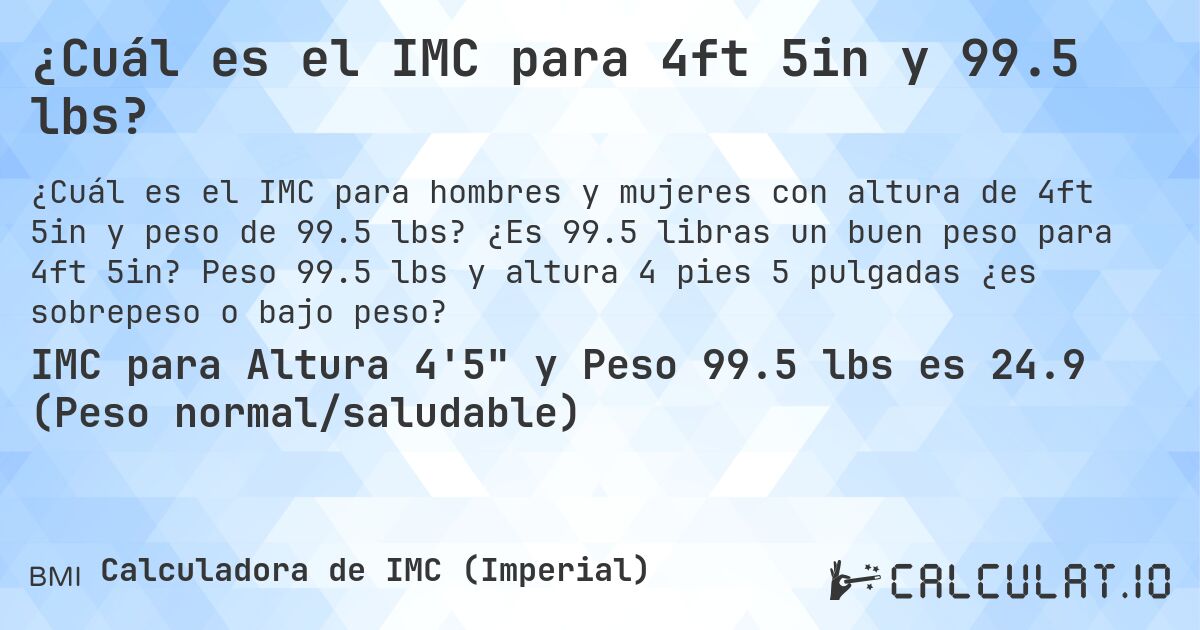 ¿Cuál es el IMC para 4ft 5in y 99.5 lbs?

¿Cuál es el IMC para hombres y mujeres con altura de 4ft 5in y peso de 99.5 lbs? ¿Es 99.5 libras un buen peso para 4ft 5in? Peso 99.5 lbs y altura 4 pies 5 pulgadas ¿es sobrepeso o bajo peso?

IMC para Altura 4'5" y Peso 99.5 lbs es 24.9 (Peso normal/saludable)

BMI Calculadora de IMC (Imperial)

CALCULAT.IO